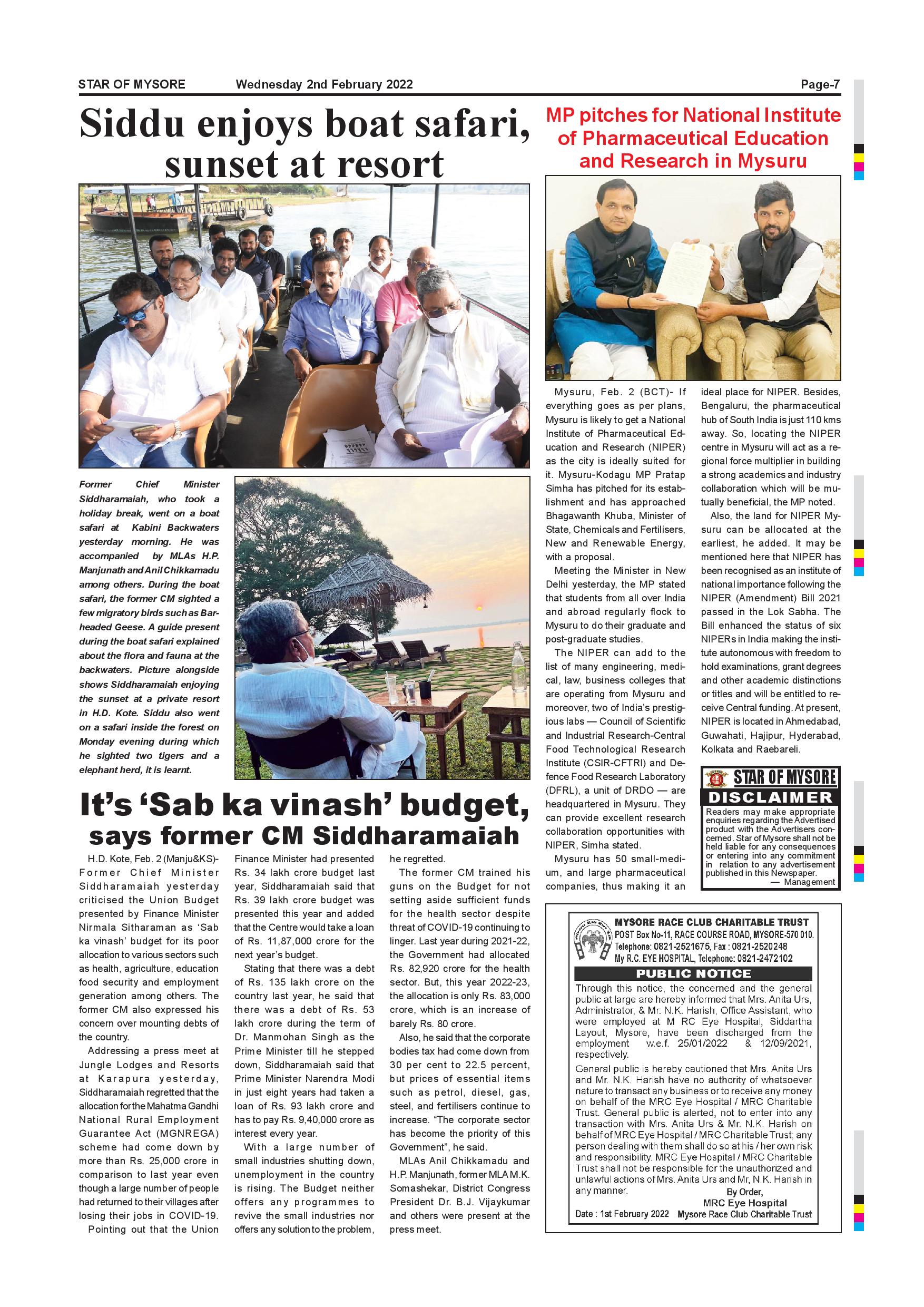 STAR OF MYSORE Wednesday 2nd February 2022 Page-7

Siddu enjoys boat safari, sunset at resort

Former Chief Minister Siddharamaiah, who took a holiday break, went on a boat safari at Kabini Backwaters yesterday morning. He was accompanied by MLAs H.P. Manjunath and Anil Chikkamadu among others. During the boat safari, the former CM sighted a few migratory birds such as Bar-headed Geese. A guide present during the boat safari explained about the flora and fauna at the backwaters. Picture alongside shows Siddharamaiah enjoying the sunset at a private resort in H.D. Kote. Siddu also went on a safari inside the forest on Monday evening during which he sighted two tigers and a elephant herd, it is learnt.

It's 'Sab ka vinash' budget, says former CM Siddharamaiah

H.D. Kote, Feb. 2 (Manju&KS)- Former Chief Minister Siddharamaiah yesterday criticised the Union Budget presented by Finance Minister Nirmala Sitharaman as 'Sab ka vinash' budget for its poor allocation to various sectors such as health, agriculture, education food security and employment generation among others. The former CM also expressed his concern over mounting debts of the country.

Addressing a press meet at Jungle Lodges and Resorts at Karapura yesterday, Siddharamaiah regretted that the allocation for the Mahatma Gandhi National Rural Employment Guarantee Act (MGNREGA) scheme had come down by more than Rs. 25,000 crore in comparison to last year even though a large number of people had returned to their villages after losing their jobs in COVID-19.

Pointing out that the Union Finance Minister had presented Rs. 34 lakh crore budget last year, Siddharamaiah said that Rs. 39 lakh crore budget was presented this year and added that the Centre would take a loan of Rs. 11,87,000 crore for the next year's budget.

Stating that there was a debt of Rs. 135 lakh crore on the country last year, he said that there was a debt of Rs. 53 lakh crore during the term of Dr. Manmohan Singh as the Prime Minister till he stepped down, Siddharamaiah said that Prime Minister Narendra Modi in just eight years had taken a loan of Rs. 93 lakh crore and has to pay Rs. 9,40,000 crore as interest every year.

With a large number of small industries shutting down, unemployment in the country is rising. The Budget neither offers any programmes to revive the small industries nor offers any solution to the problem, he regretted.

The former CM trained his guns on the Budget for not setting aside sufficient funds for the health sector despite threat of COVID-19 continuing to linger. Last year during 2021-22, the Government had allocated Rs. 82,920 crore for the health sector. But, this year 2022-23, the allocation is only Rs. 83,000 crore, which is an increase of barely Rs. 80 crore.

Also, he said that the corporate bodies tax had come down from 30 per cent to 22.5 percent, but prices of essential items such as petrol, diesel, gas, steel, and fertilisers continue to increase. "The corporate sector has become the priority of this Government", he said.

MLAs Anil Chikkamadu and H.P. Manjunath, former MLA M.K. Somashekar, District Congress President Dr. B.J. Vijaykumar and others were present at the press meet.

MP pitches for National Institute of Pharmaceutical Education and Research in Mysuru

Mysuru, Feb. 2 (BCT)- If everything goes as per plans, Mysuru is likely to get a National Institute of Pharmaceutical Education and Research (NIPER) as the city is ideally suited for it. Mysuru-Kodagu MP Pratap Simha has pitched for its establishment and has approached Bhagawanth Khuba, Minister of State, Chemicals and Fertilisers, New and Renewable Energy, with a proposal.

Meeting the Minister in New Delhi yesterday, the MP stated that students from all over India and abroad regularly flock to Mysuru to do their graduate and post-graduate studies.

The NIPER can add to the list of many engineering, medical, law, business colleges that are operating from Mysuru and moreover, two of India's prestigious labs — Council of Scientific and Industrial Research-Central Food Technological Research Institute (CSIR-CFTRI) and Defence Food Research Laboratory (DFRL), a unit of DRDO — are headquartered in Mysuru. They can provide excellent research collaboration opportunities with NIPER, Simha stated.

Mysuru has 50 small-medium, and large pharmaceutical companies, thus making it an ideal place for NIPER. Besides, Bengaluru, the pharmaceutical hub of South India is just 110 kms away. So, locating the NIPER centre in Mysuru will act as a regional force multiplier in building a strong academics and industry collaboration which will be mutually beneficial, the MP noted.

Also, the land for NIPER Mysuru can be allocated at the earliest, he added. It may be mentioned here that NIPER has been recognised as an institute of national importance following the NIPER (Amendment) Bill 2021 passed in the Lok Sabha. The Bill enhanced the status of six NIPERs in India making the institute autonomous with freedom to hold examinations, grant degrees and other academic distinctions or titles and will be entitled to receive Central funding. At present, NIPER is located in Ahmedabad, Guwahati, Hajipur, Hyderabad, Kolkata and Raebareli.

STAR OF MYSORE
DISCLAIMER
Readers may make appropriate enquiries regarding the Advertised product with the Advertisers concerned. Star of Mysore shall not be held liable for any consequences or entering into any commitment in relation to any advertisement published in this Newspaper.
— Management

MYSORE RACE CLUB CHARITABLE TRUST
POST Box No-11, RACE COURSE ROAD, MYSORE-570 010.
Telephone: 0821-2521675, Fax : 0821-2520248
My R.C. EYE HOSPITAL, Telephone: 0821-2472102
PUBLIC NOTICE
Through this notice, the concerned and the general public at large are hereby informed that Mrs. Anita Urs, Administrator, & Mr. N.K. Harish, Office Assistant, who were employed at M RC Eye Hospital, Siddartha Layout, Mysore, have been discharged from the employment w.e.f. 25/01/2022 & 12/09/2021, respectively.
General public is hereby cautioned that Mrs. Anita Urs and Mr. N.K. Harish have no authority of whatsoever nature to transact any business or to receive any money on behalf of the MRC Eye Hospital / MRC Charitable Trust. General public is alerted, not to enter into any transaction with Mrs. Anita Urs & Mr. N.K. Harish on behalf of MRC Eye Hospital / MRC Charitable Trust; any person dealing with them shall do so at his / her own risk and responsibility. MRC Eye Hospital / MRC Charitable Trust shall not be responsible for the unauthorized and unlawful actions of Mrs. Anita Urs and Mr, N.K. Harish in any manner.
By Order,
MRC Eye Hospital
Date : 1st February 2022 Mysore Race Club Charitable Trust